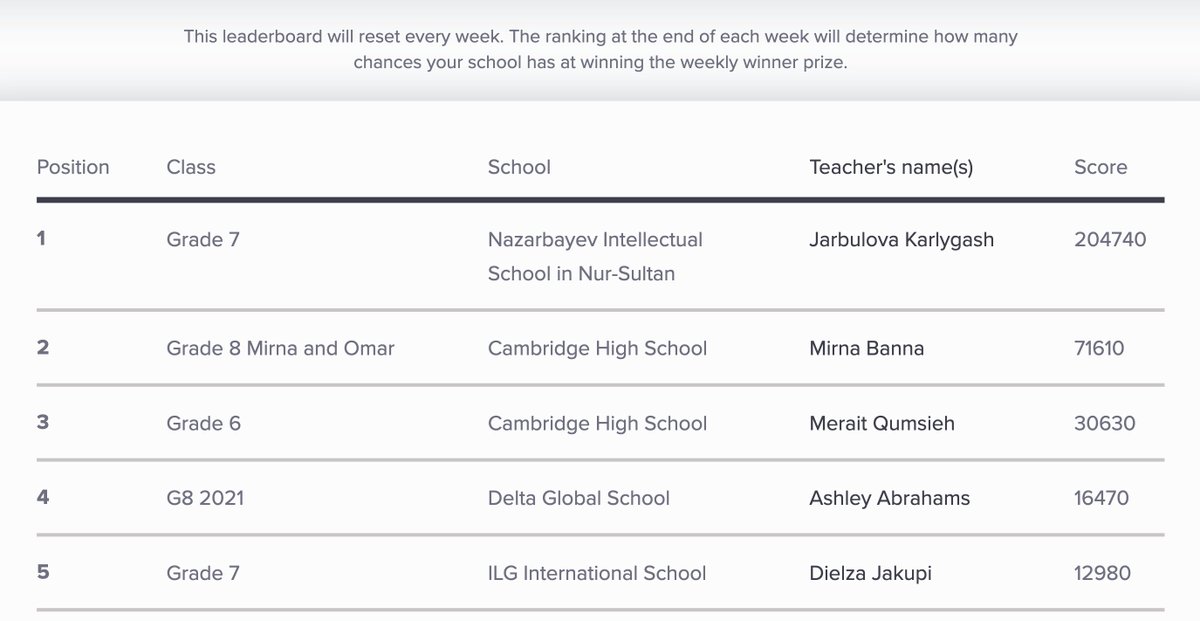 This leaderboard will reset every week. The ranking at the end of each week will determine how many chances your school has at winning the weekly winner prize.

| Position | Class | School | Teacher's name(s) | Score |
|---|---|---|---|---|
| 1 | Grade 7 | Nazarbayev Intellectual School in Nur-Sultan | Jarbulova Karlygash | 204740 |
| 2 | Grade 8 Mirna and Omar | Cambridge High School | Mirna Banna | 71610 |
| 3 | Grade 6 | Cambridge High School | Merait Qumsieh | 30630 |
| 4 | G8 2021 | Delta Global School | Ashley Abrahams | 16470 |
| 5 | Grade 7 | ILG International School | Dielza Jakupi | 12980 |